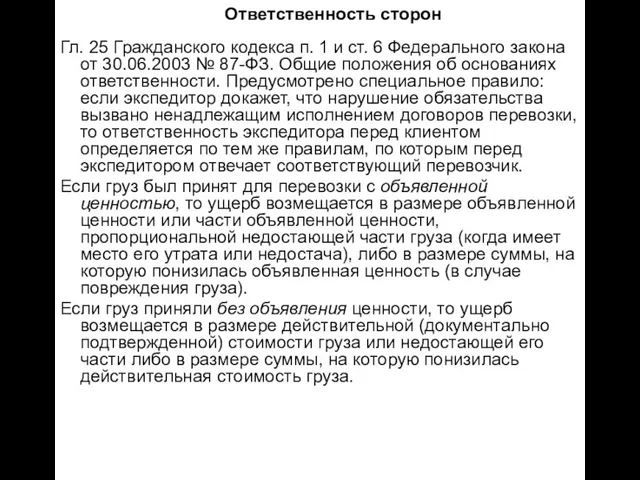 Ответственность сторон

Гл. 25 Гражданского кодекса п. 1 и ст. 6 Федерального закона от 30.06.2003 № 87-ФЗ. Общие положения об основаниях ответственности. Предусмотрено специальное правило: если экспедитор докажет, что нарушение обязательства вызвано ненадлежащим исполнением договоров перевозки, то ответственность экспедитора перед клиентом определяется по тем же правилам, по которым перед экспедитором отвечает соответствующий перевозчик.

Если груз был принят для перевозки с объявленной ценностью, то ущерб возмещается в размере объявленной ценности или части объявленной ценности, пропорциональной недостающей части груза (когда имеет место его утрата или недостача), либо в размере суммы, на которую понизилась объявленная ценность (в случае повреждения груза).

Если груз приняли без объявления ценности, то ущерб возмещается в размере действительной (документально подтвержденной) стоимости груза или недостающей его части либо в размере суммы, на которую понизилась действительная стоимость груза.